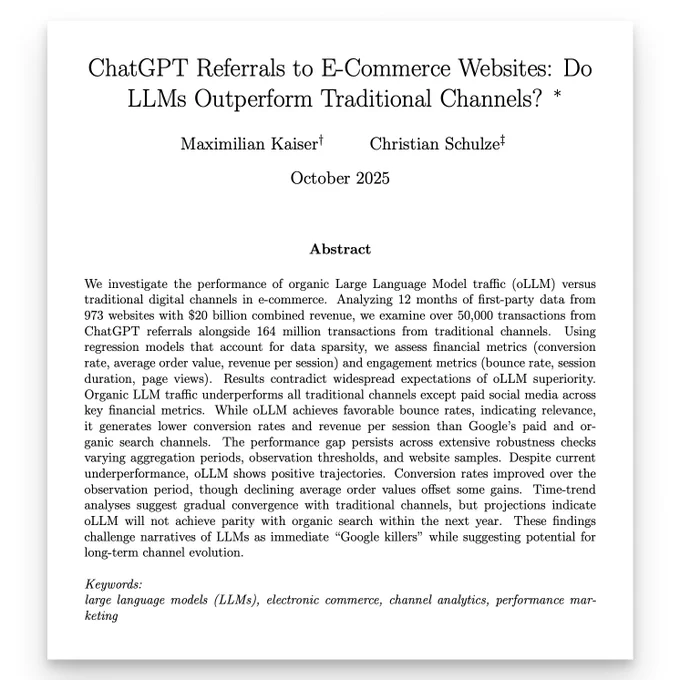 ChatGPT Referrals to E-Commerce Websites: Do LLMs Outperform Traditional Channels? *

Maximilian Kaiser† Christian Schulze‡

October 2025

Abstract

We investigate the performance of organic Large Language Model traffic (oLLM) versus traditional digital channels in e-commerce. Analyzing 12 months of first-party data from 973 websites with \$20 billion combined revenue, we examine over 50,000 transactions from ChatGPT referrals alongside 164 million transactions from traditional channels. Using regression models that account for data sparsity, we assess financial metrics (conversion rate, average order value, revenue per session) and engagement metrics (bounce rate, session duration, page views). Results contradict widespread expectations of oLLM superiority. Organic LLM traffic underperforms all traditional channels except paid social media across key financial metrics. While oLLM achieves favorable bounce rates, indicating relevance, it generates lower conversion rates and revenue per session than Google's paid and organic search channels. The performance gap persists across extensive robustness checks varying aggregation periods, observation thresholds, and website samples. Despite current underperformance, oLLM shows positive trajectories. Conversion rates improved over the observation period, though declining average order values offset some gains. Time-trend analyses suggest gradual convergence with traditional channels, but projections indicate oLLM will not achieve parity with organic search within the next year. These findings challenge narratives of LLMs as immediate "Google killers" while suggesting potential for long-term channel evolution.

Keywords:
large language models (LLMs), electronic commerce, channel analytics, performance marketing